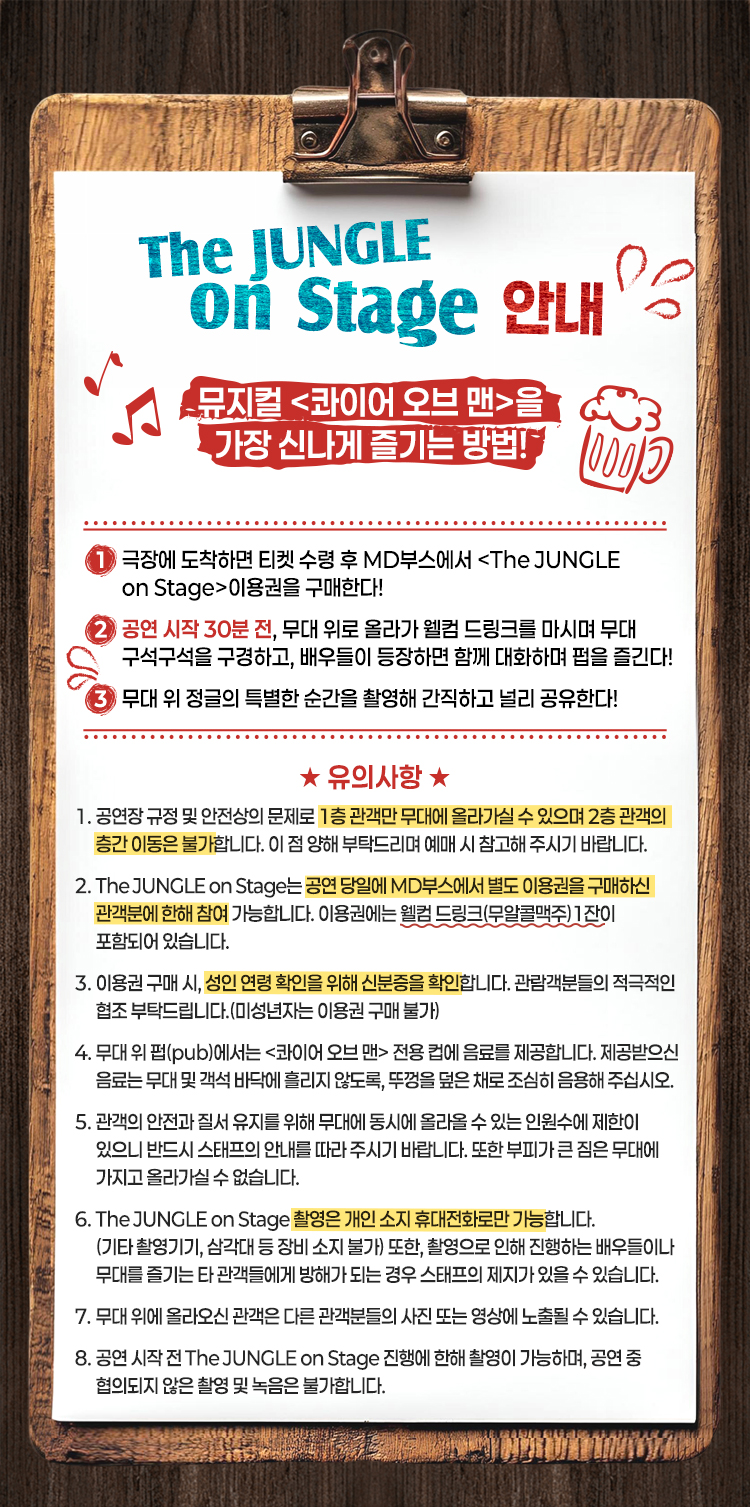 The JUNGLE on Stage 안내

뮤지컬 <콰이어 오브 맨>을 가장 신나게 즐기는 방법!

1 극장에 도착하면 티켓 수령 후 MD부스에서 <The JUNGLE on Stage>이용권을 구매한다!

2 공연 시작 30분 전, 무대 위로 올라가 웰컴 드링크를 마시며 무대 구석구석을 구경하고, 배우들이 등장하면 함께 대화하며 펍을 즐긴다!

3 무대 위 정글의 특별한 순간을 촬영해 간직하고 널리 공유한다!

★ 유의사항 ★

1. 공연장 규정 및 안전상의 문제로 1층 관객만 무대에 올라가실 수 있으며 2층 관객의 층간 이동은 불가합니다. 이 점 양해 부탁드리며 예매 시 참고해 주시기 바랍니다.

2. The JUNGLE on Stage는 공연 당일에 MD부스에서 별도 이용권을 구매하신 관객분에 한해 참여 가능합니다. 이용권에는 웰컴 드링크(무알콜맥주) 1잔이 포함되어 있습니다.

3. 이용권 구매 시, 성인 연령 확인을 위해 신분증을 확인합니다. 관람객분들의 적극적인 협조 부탁드립니다.(미성년자는 이용권 구매 불가)

4. 무대 위 펍(pub)에서는 <콰이어 오브 맨> 전용 컵에 음료를 제공합니다. 제공받으신 음료는 무대 및 객석 바닥에 흘리지 않도록, 뚜껑을 덮은 채로 조심히 음용해 주십시오.

5. 관객의 안전과 질서 유지를 위해 무대에 동시에 올라올 수 있는 인원수에 제한이 있으니 반드시 스태프의 안내를 따라 주시기 바랍니다. 또한 부피가 큰 짐은 무대에 가지고 올라가실 수 없습니다.

6. The JUNGLE on Stage 촬영은 개인 소지 휴대전화로만 가능합니다. (기타 촬영기기, 삼각대 등 장비 소지 불가) 또한, 촬영으로 인해 진행하는 배우들이나 무대를 즐기는 타 관객들에게 방해가 되는 경우 스태프의 제지가 있을 수 있습니다.

7. 무대 위에 올라오신 관객은 다른 관객분들의 사진 또는 영상에 노출될 수 있습니다.

8. 공연 시작 전 The JUNGLE on Stage 진행에 한해 촬영이 가능하며, 공연 중 협의되지 않은 촬영 및 녹음은 불가합니다.